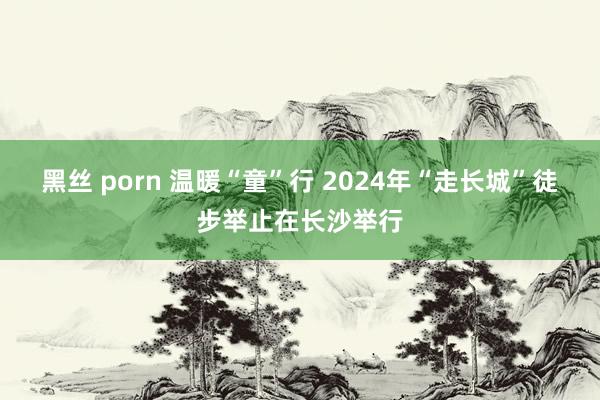 黑丝 porn 温暖“童”行 2024年“走长城”徒步举止在长沙举行